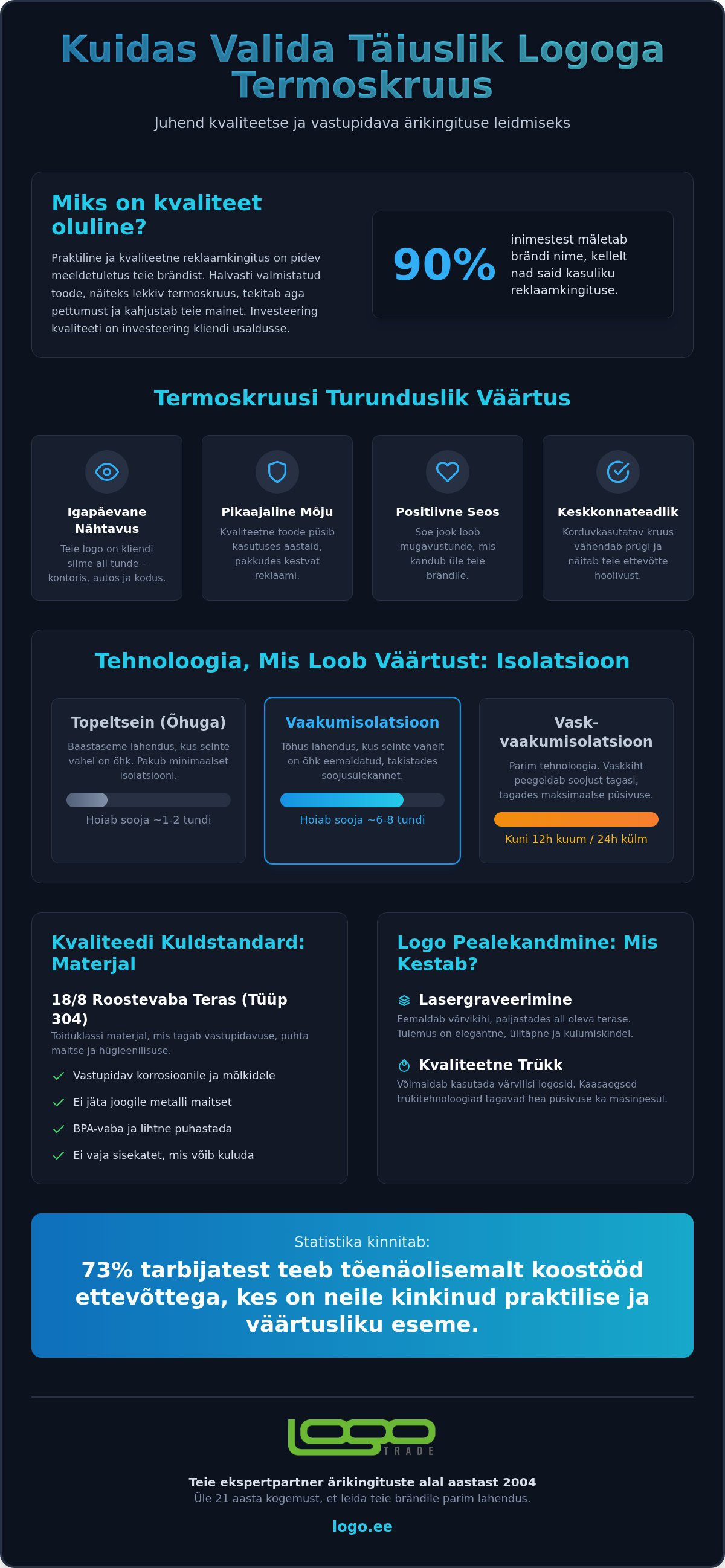 Kuidas Valida Täiuslik Logoga Termoskruus

Juhend kvaliteetse ja vastupidava ärikingituse leidmiseks

Miks on kvaliteet oluline?

Praktiline ja kvaliteetne reklaamkingitus on pidev meeldetuletus teie brändist. Halvasti valmistatud toode, näiteks lekkiv termoskruus, tekitab aga pettumust ja kahjustab teie mainet. Investeering kvaliteeti on investeering kliendi usaldusse.

90% inimestest mäletab brändi nime, kellelt nad said kasuliku reklaamkingituse.

Termoskruusi Turunduslik Väärtus

Igapäevane Nähtavus
Teie logo on kliendi silme all tunde – kontoris, autos ja kodus.

Pikaajaline Mõju
Kvaliteetne toode püsib kasutuses aastaid, pakkudes kestvat reklaami.

Positiivne Seos
Soe jook loob mugavustunde, mis kandub üle teie brändile.

Keskkonnateadlik
Korduvkasutatav kruus vähendab prügi ja näitab teie ettevõtte hoolivust.

Tehnoloogia, Mis Loob Väärtust: Isolatsioon

Topeltsein (Õhuga)
Baastaseme lahendus, kus seinte vahel on õhk. Pakub minimaalset isolatsiooni.
Hoiab sooja ~1-2 tundi

Vaakumisolatsioon
Tõhus lahendus, kus seinte vahelt on õhk eemaldatud, takistades soojusülekannet.
Hoiab sooja ~6-8 tundi

Vask-vaakumisolatsioon
Parim tehnoloogia. Vaskkiht peegeldab soojust tagasi, tagades maksimaalse püsivuse.
Kuni 12h kuum / 24h külm

Kvaliteedi Kuldstandard: Materjal

18/8 Roostevaba Teras (Tüüp 304)
Toiduklassi materjal, mis tagab vastupidavuse, puhta maitse ja hügieenilisuse.
Vastupidav korrosioonile ja mõlkidele
Ei jäta joogile metalli maitset
BPA-vaba ja lihtne puhastada
Ei vaja sisekatet, mis võib kuluda

Logo Pealekandmine: Mis Kestab?

Lasergraveerimine
Eemaldab värvikihi, paljastades all oleva terase. Tulemus on elegantne, ülitäpne ja kulumiskindel.

Kvaliteetne Trükk
Võimaldab kasutada värvilisi logosid. Kaasaegsed trükitehnoloogiad tagavad hea püsivuse ka masinpesul.

Statistika kinnitab:
73% tarbijatest teeb tõenäolisemalt koostööd ettevõttega, kes on neile kinkinud praktilise ja väärtusliku eseme.

logo TRADE

Teie ekspertpartner ärikingituste alal aastast 2004
Üle 21 aasta kogemust, et leida teie brändile parim lahendus.

logo.ee